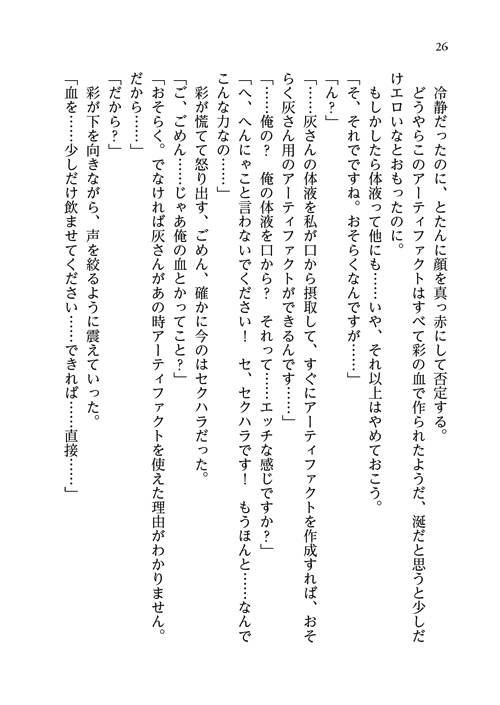 26

冷静だったのに、とたんに顔を真っ赤にして否定する。
どうやらこのアーティファクトはすべて彩の血で作られたようだ、涎だと思うと少しだけエロいなとおもったのに。
もしかしたら体液って他にも……いや、それ以上はやめておこう。
「そ、それでですね。おそらくなんですが……」
「ん？」
「……灰さんの体液を私が口から摂取して、すぐにアーティファクトを作成すれば、おそらく灰さん用のアーティファクトができるんです……」
「……俺の？　俺の体液を口から？　それって……エッチな感じですか？」
「へ、へんにゃこと言わないでください！　セ、セクハラです！　もうほんと……なんでこんな力なの……」
彩が慌てて怒り出す、ごめん、確かに今のはセクハラだった。
「ご、ごめん……じゃあ俺の血とかってこと？」
「おそらく。でなければ灰さんがあの時アーティファクトを使えた理由がわかりません。だから……」
「だから？」
彩が下を向きながら、声を絞るように震えていった。
「血を……少しだけ飲ませてください……できれば……直接……」